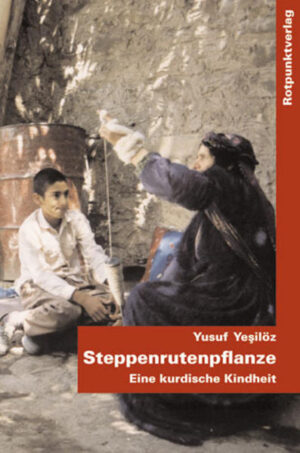 Rotpunktverlag

Yusuf Yeşilöz

Steppenrutenpflanze

Eine kurdische Kindheit